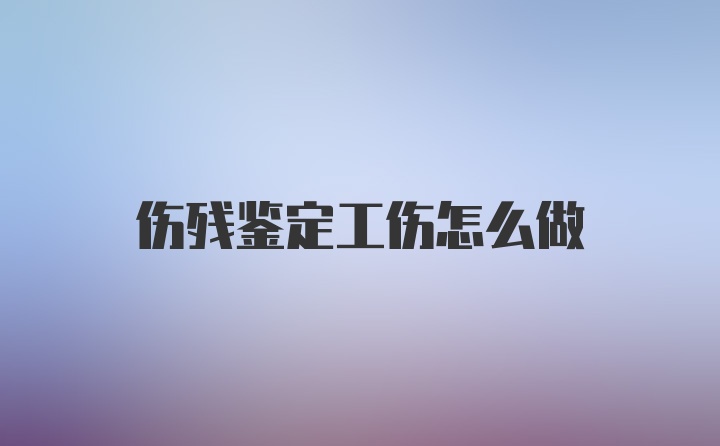 伤残鉴定工伤怎么做